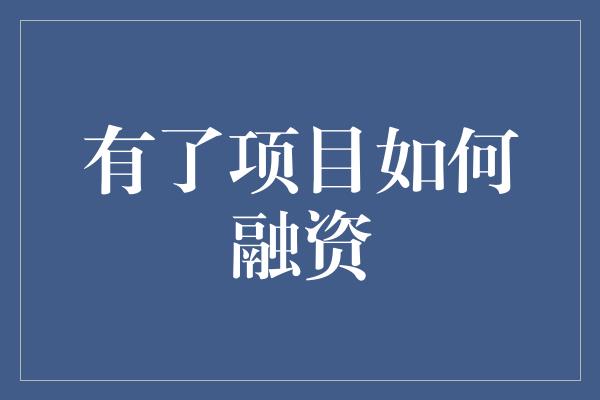 有了项目如何融资